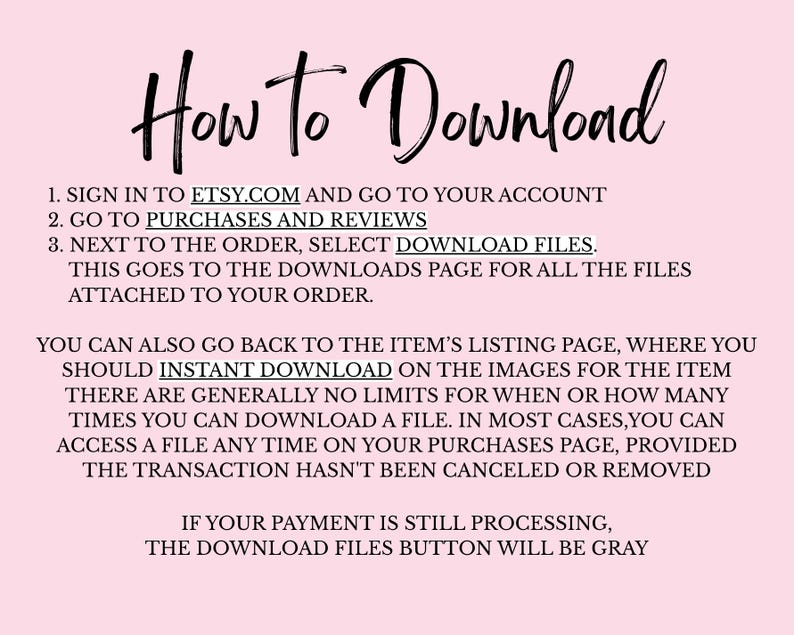 How to Download

1. SIGN IN TO ETSY.COM AND GO TO YOUR ACCOUNT
2. GO TO PURCHASES AND REVIEWS
3. NEXT TO THE ORDER, SELECT DOWNLOAD FILES. THIS GOES TO THE DOWNLOADS PAGE FOR ALL THE FILES ATTACHED TO YOUR ORDER.

YOU CAN ALSO GO BACK TO THE ITEM'S LISTING PAGE, WHERE YOU SHOULD INSTANT DOWNLOAD ON THE IMAGES FOR THE ITEM THERE ARE GENERALLY NO LIMITS FOR WHEN OR HOW MANY TIMES YOU CAN DOWNLOAD A FILE. IN MOST CASES,YOU CAN ACCESS A FILE ANY TIME ON YOUR PURCHASES PAGE, PROVIDED THE TRANSACTION HASN'T BEEN CANCELED OR REMOVED

IF YOUR PAYMENT IS STILL PROCESSING, THE DOWNLOAD FILES BUTTON WILL BE GRAY